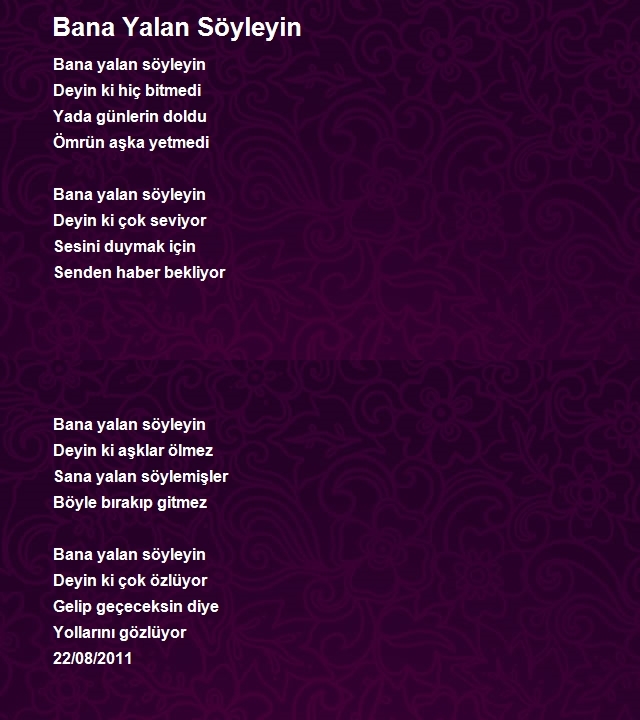 Bana Yalan Söyleyin

Bana yalan söyleyin
Deyin ki hiç bitmedi
Yada günlerin doldu
Ömrün aşka yetmedi

Bana yalan söyleyin
Deyin ki çok seviyor
Sesini duymak için
Senden haber bekliyor

Bana yalan söyleyin
Deyin ki aşklar ölmez
Sana yalan söylemişler
Böyle bırakıp gitmez

Bana yalan söyleyin
Deyin ki çok özlüyor
Gelip geçeceksin diye
Yollarını gözlüyor
22/08/2011